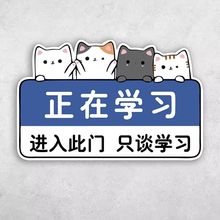 正在学习

进入此门 只谈学习